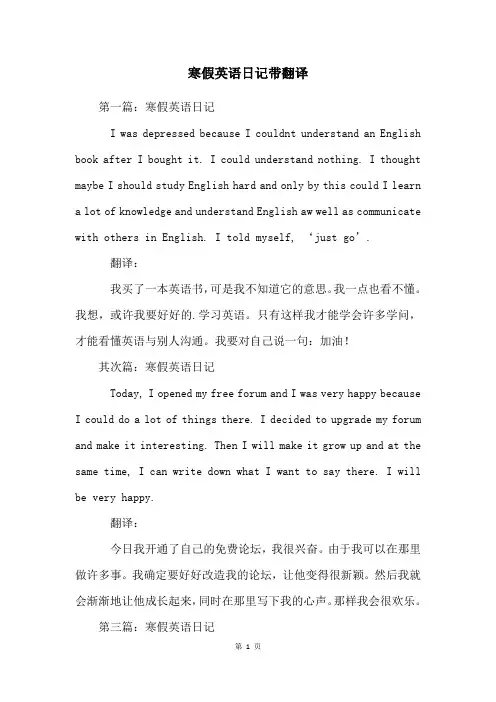 寒假英语日记带翻译

第一篇：寒假英语日记

I was depressed because I couldnt understand an English book after I bought it. I could understand nothing. I thought maybe I should study English hard and only by this could I learn a lot of knowledge and understand English aw well as communicate with others in English. I told myself, ‘just go’.

翻译：

我买了一本英语书，可是我不知道它的意思。我一点也看不懂。我想，或许我要好好的.学习英语。只有这样我才能学会许多学问，才能看懂英语与别人沟通。我要对自己说一句：加油！

其次篇：寒假英语日记

Today, I opened my free forum and I was very happy because I could do a lot of things there. I decided to upgrade my forum and make it interesting. Then I will make it grow up and at the same time, I can write down what I want to say there. I will be very happy.

翻译：

今日我开通了自己的免费论坛，我很兴奋。由于我可以在那里做许多事。我确定要好好改造我的论坛，让他变得很新颖。然后我就会渐渐地让他成长起来，同时在那里写下我的心声。那样我会很欢乐。

第三篇：寒假英语日记

第 1 页